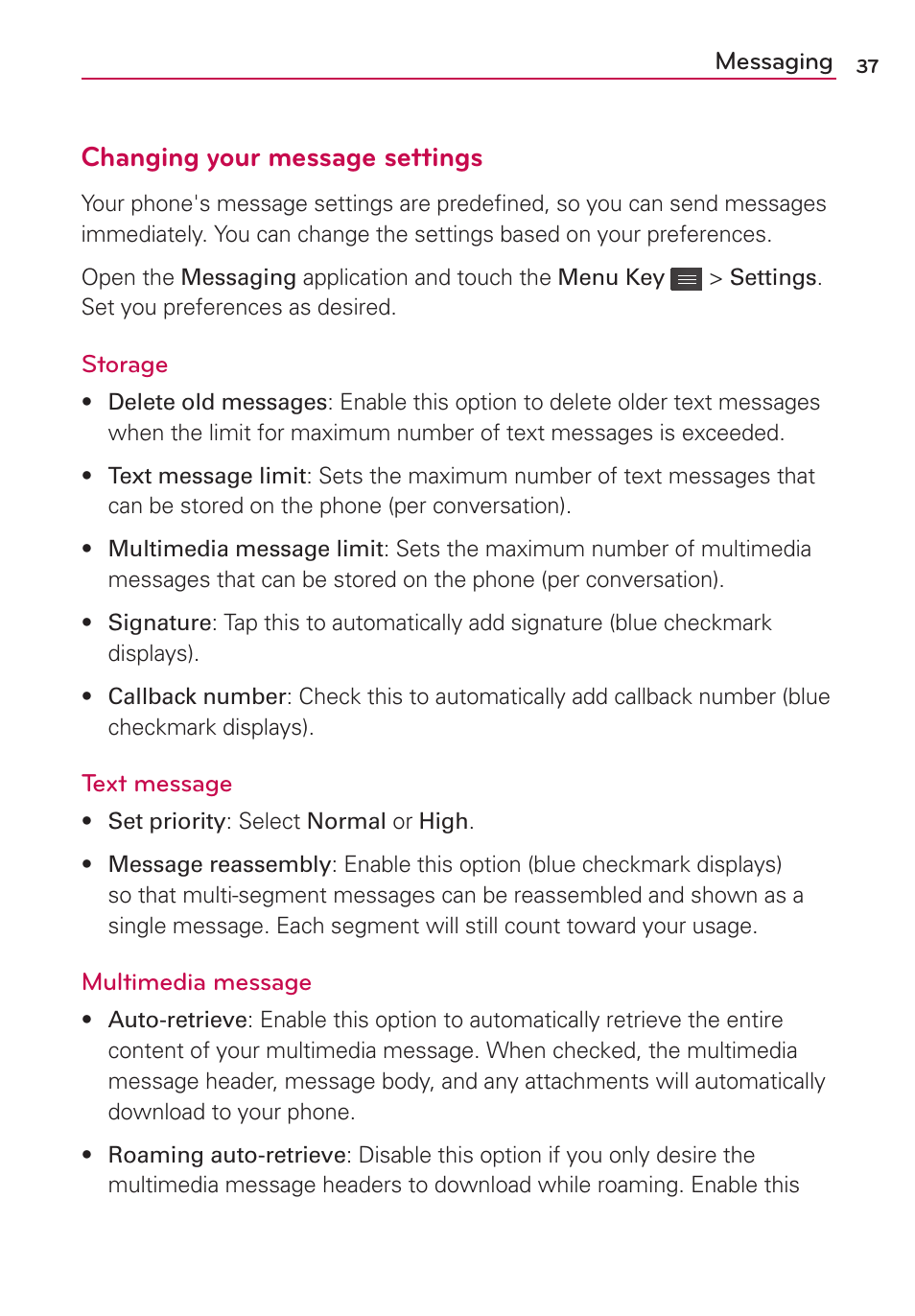 Messaging 37

Changing your message settings

Your phone's message settings are predefined, so you can send messages immediately. You can change the settings based on your preferences.

Open the Messaging application and touch the Menu Key > Settings. Set you preferences as desired.

Storage

• Delete old messages: Enable this option to delete older text messages when the limit for maximum number of text messages is exceeded.

• Text message limit: Sets the maximum number of text messages that can be stored on the phone (per conversation).

• Multimedia message limit: Sets the maximum number of multimedia messages that can be stored on the phone (per conversation).

• Signature: Tap this to automatically add signature (blue checkmark displays).

• Callback number: Check this to automatically add callback number (blue checkmark displays).

Text message

• Set priority: Select Normal or High.

• Message reassembly: Enable this option (blue checkmark displays) so that multi-segment messages can be reassembled and shown as a single message. Each segment will still count toward your usage.

Multimedia message

• Auto-retrieve: Enable this option to automatically retrieve the entire content of your multimedia message. When checked, the multimedia message header, message body, and any attachments will automatically download to your phone.

• Roaming auto-retrieve: Disable this option if you only desire the multimedia message headers to download while roaming. Enable this